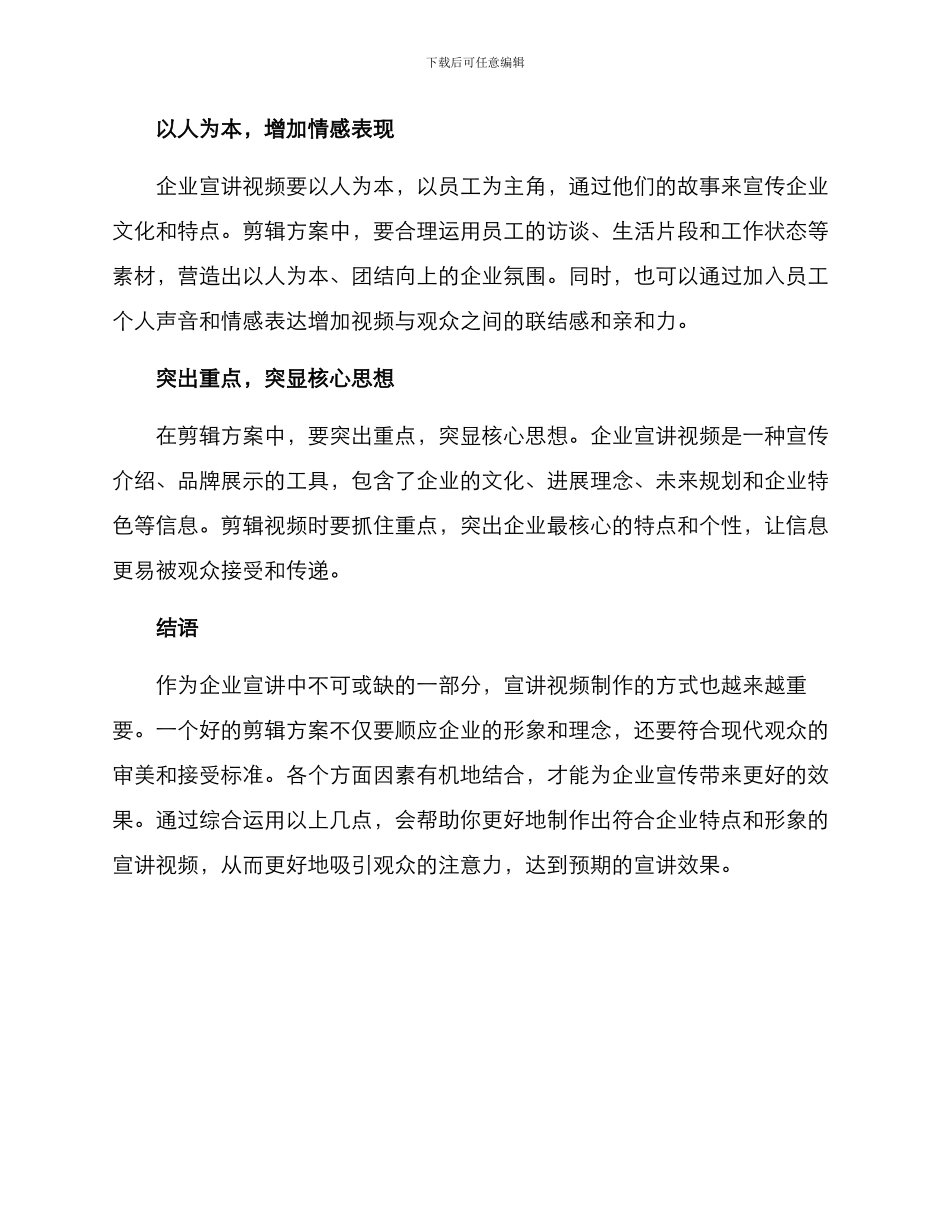 下载后可任意编辑

以人为本，增加情感表现

企业宣讲视频要以人为本，以员工为主角，通过他们的故事来宣传企业文化和特点。剪辑方案中，要合理运用员工的访谈、生活片段和工作状态等素材，营造出以人为本、团结向上的企业氛围。同时，也可以通过加入员工个人声音和情感表达增加视频与观众之间的联结感和亲和力。

突出重点，突显核心思想

在剪辑方案中，要突出重点，突显核心思想。企业宣讲视频是一种宣传介绍、品牌展示的工具，包含了企业的文化、进展理念、未来规划和企业特色等信息。剪辑视频时要抓住重点，突出企业最核心的特点和个性，让信息更易被观众接受和传递。

结语

作为企业宣讲中不可或缺的一部分，宣讲视频制作的方式也越来越重要。一个好的剪辑方案不仅要顺应企业的形象和理念，还要符合现代观众的审美和接受标准。各个方面因素有机地结合，才能为企业宣传带来更好的效果。通过综合运用以上几点，会帮助你更好地制作出符合企业特点和形象的宣讲视频，从而更好地吸引观众的注意力，达到预期的宣讲效果。